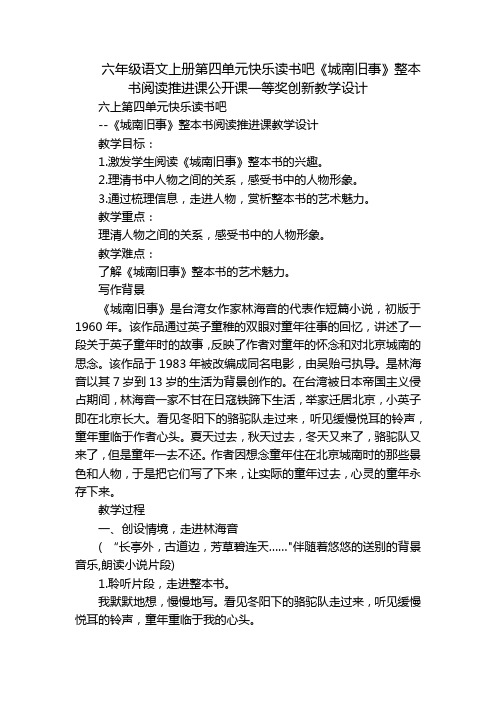 六年级语文上册第四单元快乐读书吧《城南旧事》整本书阅读推进课公开课一等奖创新教学设计

六上第四单元快乐读书吧

--《城南旧事》整本书阅读推进课教学设计

教学目标：

1.激发学生阅读《城南旧事》整本书的兴趣。

2.理清书中人物之间的关系，感受书中的人物形象。

3.通过梳理信息，走进人物，赏析整本书的艺术魅力。

教学重点：

理清人物之间的关系，感受书中的人物形象。

教学难点：

了解《城南旧事》整本书的艺术魅力。

写作背景

《城南旧事》是台湾女作家林海音的代表作短篇小说，初版于1960年。该作品通过英子童稚的双眼对童年往事的回忆，讲述了一段关于英子童年时的故事，反映了作者对童年的怀念和对北京城南的思念。该作品于1983年被改编成同名电影，由吴贻弓执导。是林海音以其7岁到13岁的生活为背景创作的。在台湾被日本帝国主义侵占期间，林海音一家不甘在日寇铁蹄下生活，举家迁居北京，小英子即在北京长大。看见冬阳下的骆驼队走过来，听见缓慢悦耳的铃声，童年重临于作者心头。夏天过去，秋天过去，冬天又来了，骆驼队又来了，但是童年一去不还。作者因想念童年住在北京城南时的那些景色和人物，于是把它们写了下来，让实际的童年过去，心灵的童年永存下来。

教学过程

一、创设情境，走进林海音

（“长亭外，古道边，芳草碧连天......"伴随着悠悠的送别的背景音乐,朗读小说片段)

1.聆听片段，走进整本书。

我默默地想，慢慢地写。看见冬阳下的骆驼队走过来，听见缓慢悦耳的铃声，童年重临于我的心头。